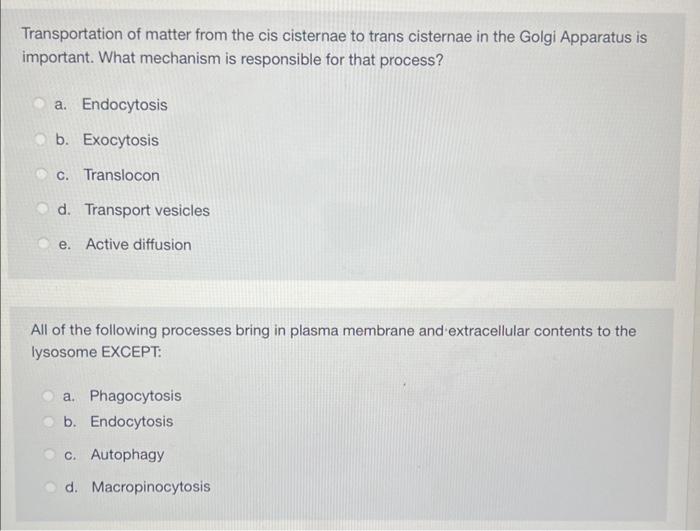 Transportation of matter from the cis cisternae to trans cisternae in the Golgi Apparatus is important. What mechanism is responsible for that process?

a. Endocytosis

b. Exocytosis

c. Translocon

d. Transport vesicles

e. Active diffusion

All of the following processes bring in plasma membrane and extracellular contents to the lysosome EXCEPT:

a. Phagocytosis
b. Endocytosis

c. Autophagy

d. Macropinocytosis